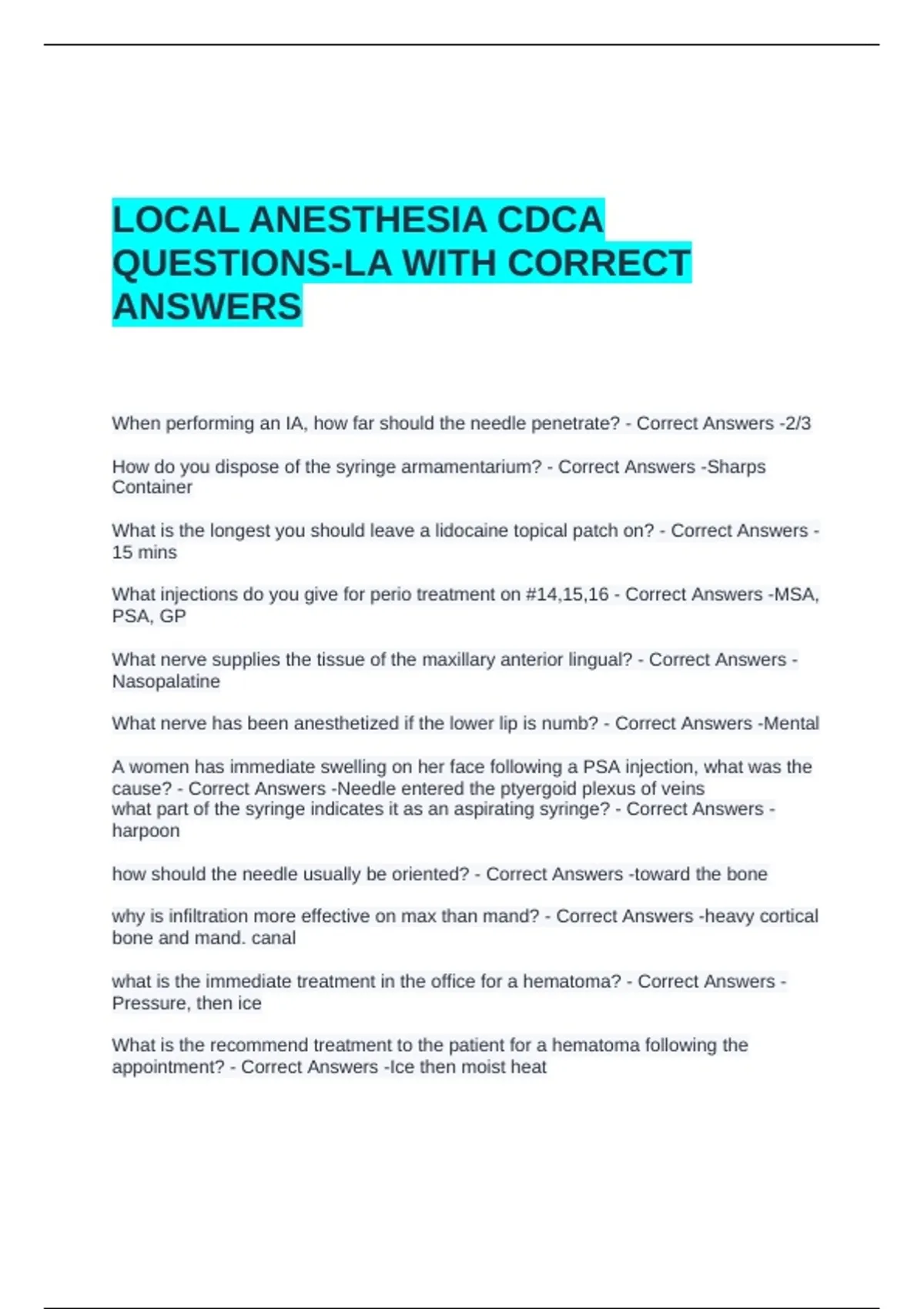 LOCAL ANESTHESIA CDCA QUESTIONS-LA WITH CORRECT ANSWERS

When performing an IA, how far should the needle penetrate? - Correct Answers -2/3

How do you dispose of the syringe armamentarium? - Correct Answers -Sharps Container

What is the longest you should leave a lidocaine topical patch on? - Correct Answers - 15 mins

What injections do you give for perio treatment on #14,15,16 - Correct Answers -MSA, PSA, GP

What nerve supplies the tissue of the maxillary anterior lingual? - Correct Answers - Nasopalatine

What nerve has been anesthetized if the lower lip is numb? - Correct Answers -Mental

A women has immediate swelling on her face following a PSA injection, what was the cause? - Correct Answers -Needle entered the ptyergoid plexus of veins
what part of the syringe indicates it as an aspirating syringe? - Correct Answers - harpoon

how should the needle usually be oriented? - Correct Answers -toward the bone

why is infiltration more effective on max than mand? - Correct Answers -heavy cortical bone and mand. canal

what is the immediate treatment in the office for a hematoma? - Correct Answers - Pressure, then ice

What is the recommend treatment to the patient for a hematoma following the appointment? - Correct Answers -Ice then moist heat